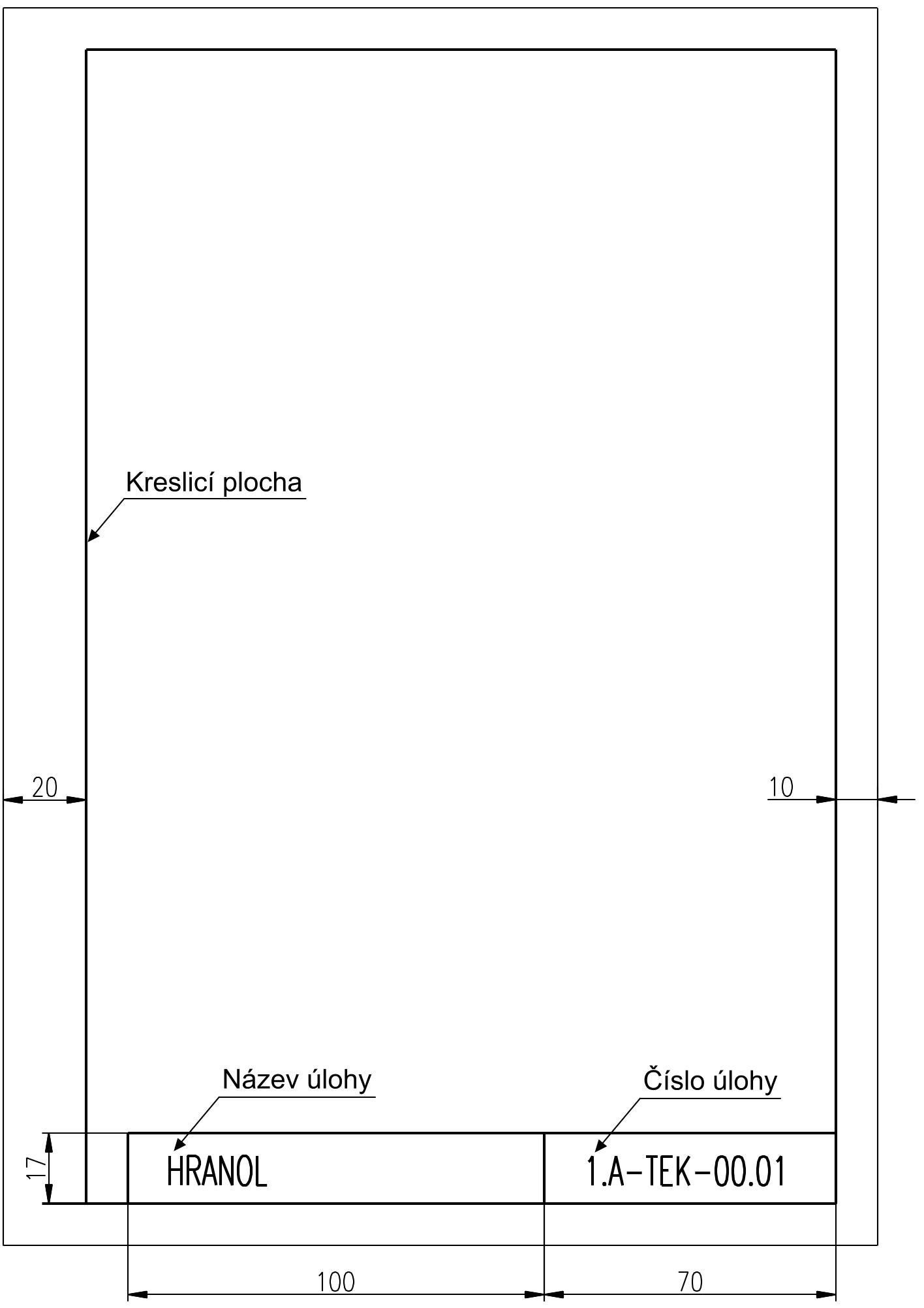 Kreslicí plocha

20

10

Název úlohy

Číslo úlohy

17

HRANOL

1.A-TEK-00.01

100

70